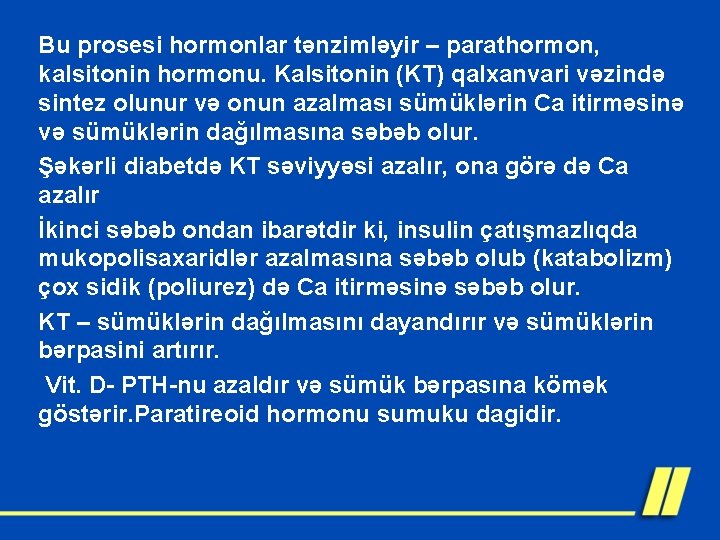 Bu prosesi hormonlar tənzimləyir – parathormon, kalsitonin hormonu. Kalsitonin (KT) qalxanvari vəzində sintez olunur və onun azalması sümüklərin Ca itirməsinə və sümüklərin dağılmasına səbəb olur.

Şəkərli diabetdə KT səviyyəsi azalır, ona görə də Ca azalır

İkinci səbəb ondan ibarətdir ki, insulin çatışmazlıqda mukopolisaxaridlər azalmasına səbəb olub (katabolizm) çox sidik (poliurez) də Ca itirməsinə səbəb olur.

KT – sümüklərin dağılmasını dayandırır və sümüklərin bərpasini artırır.

Vit. D- PTH-nu azaldır və sümük bərpasına kömək göstərir.Paratireoid hormonu sumuku dagidir.